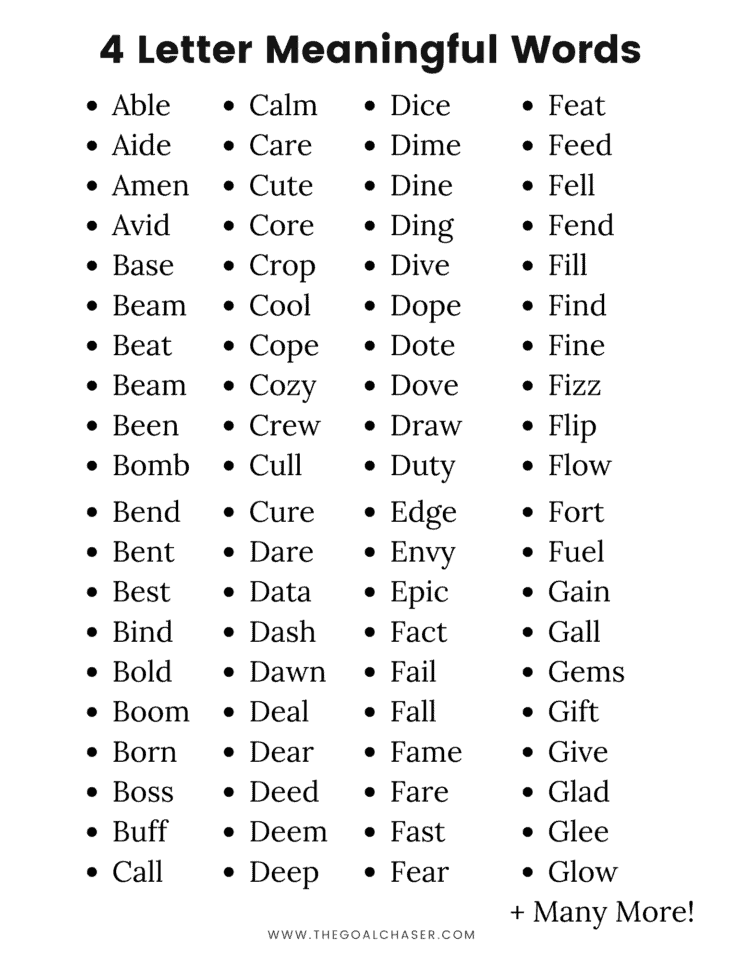 4 Letter Meaningful Words

• Able
• Aide
• Amen
• Avid
• Base
• Beam
• Beat
• Beam
• Been
• Bomb
• Bend
• Bent
• Best
• Bind
• Bold
• Boom
• Born
• Boss
• Buff
• Call

• Calm
• Care
• Cute
• Core
• Crop
• Cool
• Cope
• Cozy
• Crew
• Cull
• Cure
• Dare
• Data
• Dash
• Dawn
• Deal
• Dear
• Deed
• Deem
• Deep

• Dice
• Dime
• Dine
• Ding
• Dive
• Dope
• Dote
• Dove
• Draw
• Duty
• Edge
• Envy
• Epic
• Fact
• Fail
• Fall
• Fame
• Fare
• Fast
• Fear

• Feat
• Feed
• Fell
• Fend
• Fill
• Find
• Fine
• Fizz
• Flip
• Flow
• Fort
• Fuel
• Gain
• Gall
• Gems
• Gift
• Give
• Glad
• Glee
• Glow

+ Many More!

WWW.THEGOALCHASER.COM